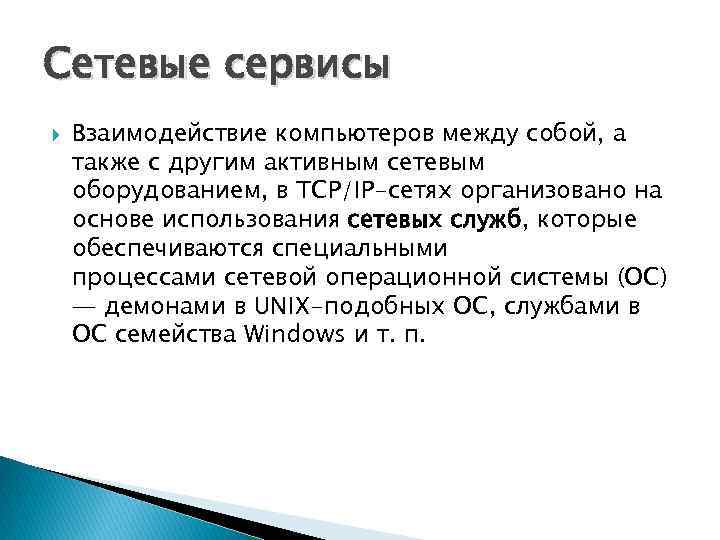 Сетевые сервисы

Взаимодействие компьютеров между собой, а также с другим активным сетевым оборудованием, в TCP/IP-сетях организовано на основе использования сетевых служб, которые обеспечиваются специальными процессами сетевой операционной системы (ОС) — демонами в UNIX-подобных ОС, службами в ОС семейства Windows и т. п.